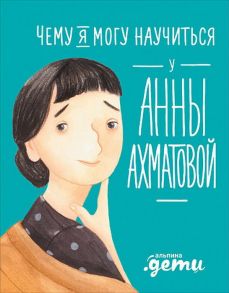 ЧЕМУ Я МОГУ НАУЧИТЬСЯ

У

АННЫ АХМАТОВОЙ

альпина
.дети